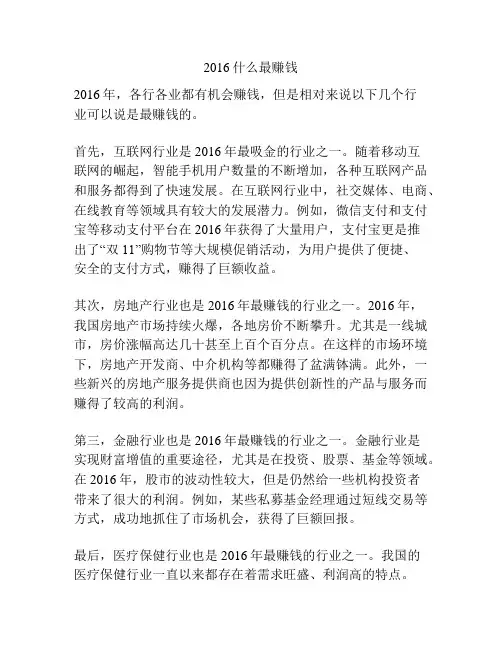 2016 什么最赚钱

2016 年，各行各业都有机会赚钱，但是相对来说以下几个行业可以说是最赚钱的。

首先，互联网行业是 2016 年最吸金的行业之一。随着移动互联网的崛起，智能手机用户数量的不断增加，各种互联网产品和服务都得到了快速发展。在互联网行业中，社交媒体、电商、在线教育等领域具有较大的发展潜力。例如，微信支付和支付宝等移动支付平台在 2016 年获得了大量用户，支付宝更是推出了“双 11”购物节等大规模促销活动，为用户提供了便捷、安全的支付方式，赚得了巨额收益。

其次，房地产行业也是 2016 年最赚钱的行业之一。2016 年，我国房地产市场持续火爆，各地房价不断攀升。尤其是一线城市，房价涨幅高达几十甚至上百个百分点。在这样的市场环境下，房地产开发商、中介机构等都赚得了盆满钵满。此外，一些新兴的房地产服务提供商也因为提供创新性的产品与服务而赚得了较高的利润。

第三，金融行业也是 2016 年最赚钱的行业之一。金融行业是实现财富增值的重要途径，尤其是在投资、股票、基金等领域。在 2016 年，股市的波动性较大，但是仍然给一些机构投资者带来了很大的利润。例如，某些私募基金经理通过短线交易等方式，成功地抓住了市场机会，获得了巨额回报。

最后，医疗保健行业也是 2016 年最赚钱的行业之一。我国的医疗保健行业一直以来都存在着需求旺盛、利润高的特点。